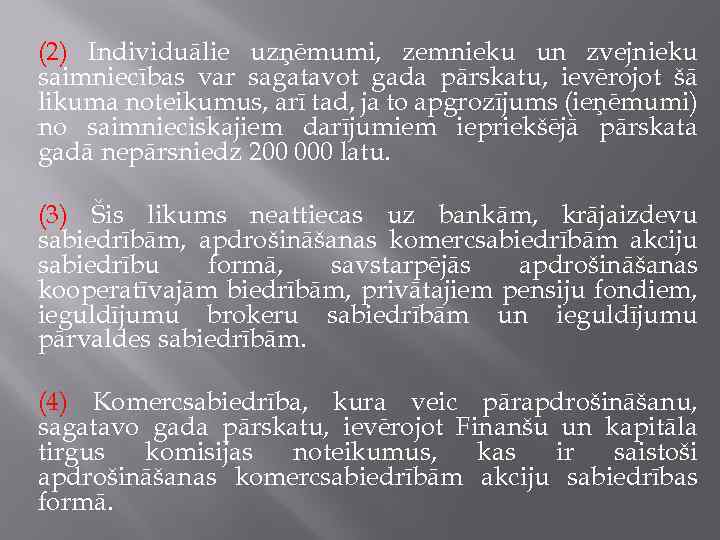 (2) Individuālie uzņēmumi, zemnieku un zvejnieku saimniecības var sagatavot gada pārskatu, ievērojot šā likuma noteikumus, arī tad, ja to apgrozījums (ieņēmumi) no saimnieciskajiem darījumiem iepriekšējā pārskata gadā nepārsniedz 200 000 latu.

(3) Šis likums neattiecas uz bankām, krājaizdevu sabiedrībām, apdrošināšanas komercsabiedrībām akciju sabiedrību formā, savstarpējās apdrošināšanas kooperatīvajām biedrībām, privātajiem pensiju fondiem, ieguldījumu brokeru sabiedrībām un ieguldījumu pārvaldes sabiedrībām.

(4) Komercsabiedrība, kura veic pārapdrošināšanu, sagatavo gada pārskatu, ievērojot Finanšu un kapitāla tirgus komisijas noteikumus, kas ir saistoši apdrošināšanas komercsabiedrībām akciju sabiedrības formā.